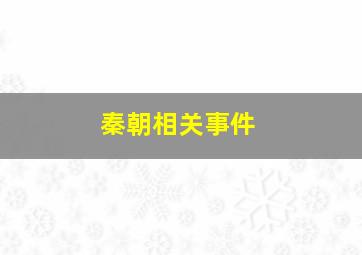 秦朝相关事件